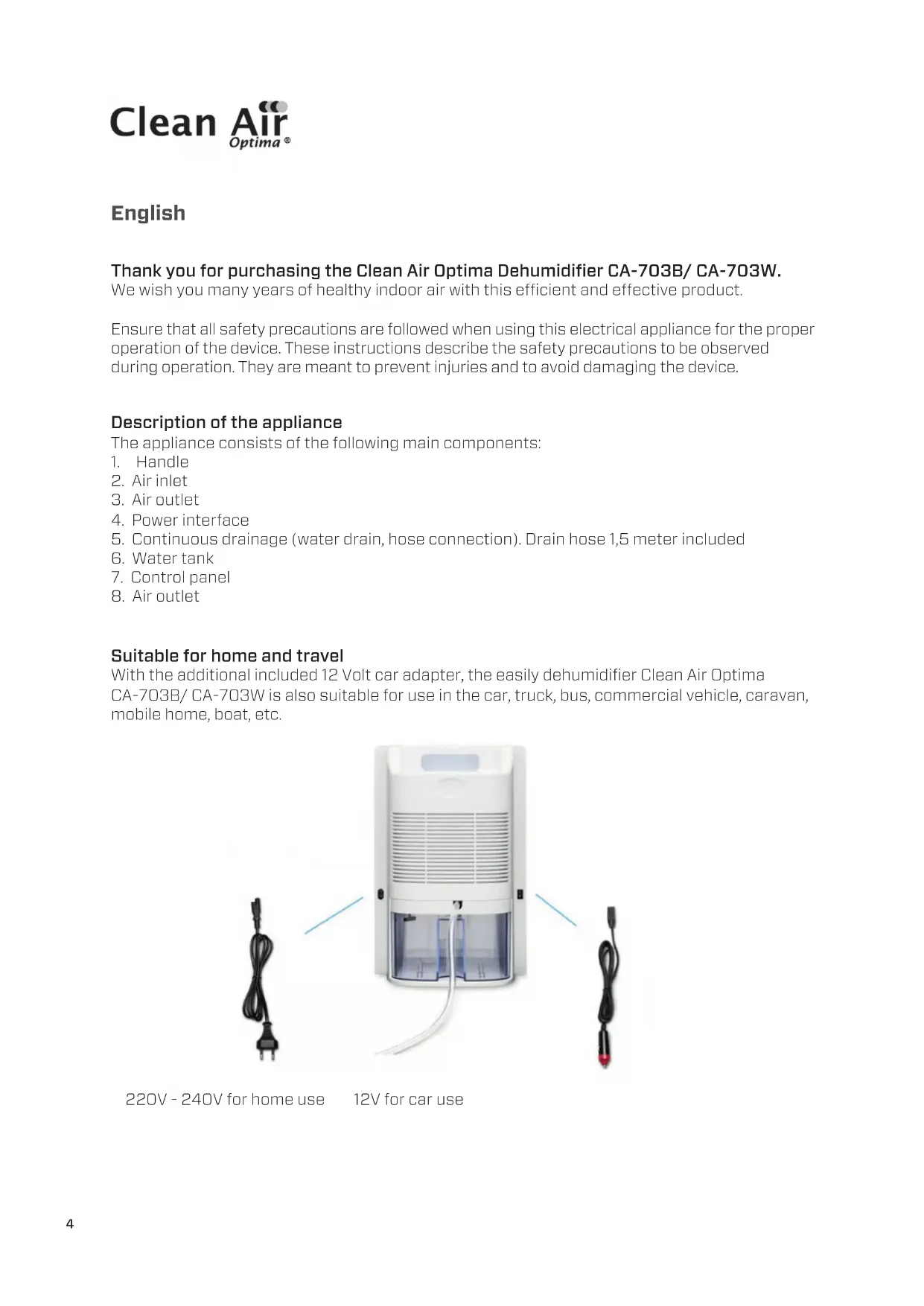 Clean Air Optima ®

English

Thank you for purchasing the Clean Air Optima Dehumidifier CA-703B/ CA-703W.
We wish you many years of healthy indoor air with this efficient and effective product.

Ensure that all safety precautions are followed when using this electrical appliance for the proper operation of the device. These instructions describe the safety precautions to be observed during operation. They are meant to prevent injuries and to avoid damaging the device.

Description of the appliance
The appliance consists of the following main components:
1. Handle
2. Air inlet
3. Air outlet
4. Power interface
5. Continuous drainage (water drain, hose connection). Drain hose 1,5 meter included
6. Water tank
7. Control panel
8. Air outlet

Suitable for home and travel
With the additional included 12 Volt car adapter, the easily dehumidifier Clean Air Optima CA-703B/ CA-703W is also suitable for use in the car, truck, bus, commercial vehicle, caravan, mobile home, boat, etc.

220V - 240V for home use 12V for car use

4